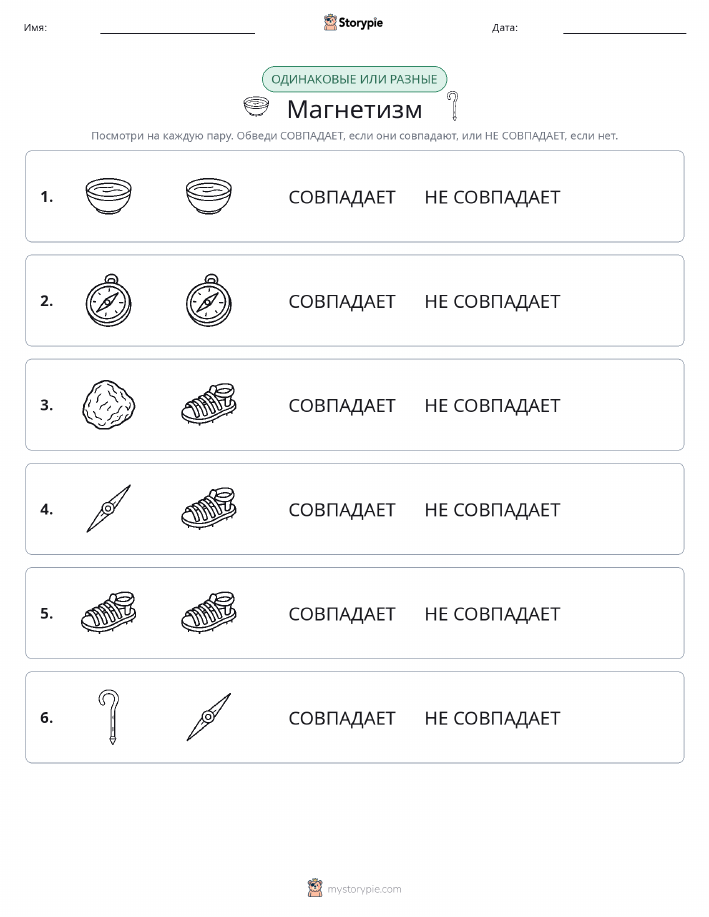 Имя: Storypie Дата:

ОДИНАКОВЫЕ ИЛИ РАЗНЫЕ

Магнетизм

Посмотри на каждую пару. Обведи СОВПАДАЕТ, если они совпадают, или НЕ СОВПАДАЕТ, если нет.

1. СОВПАДАЕТ НЕ СОВПАДАЕТ

2. СОВПАДАЕТ НЕ СОВПАДАЕТ

3. СОВПАДАЕТ НЕ СОВПАДАЕТ

4. СОВПАДАЕТ НЕ СОВПАДАЕТ

5. СОВПАДАЕТ НЕ СОВПАДАЕТ

6. СОВПАДАЕТ НЕ СОВПАДАЕТ

mystorypie.com